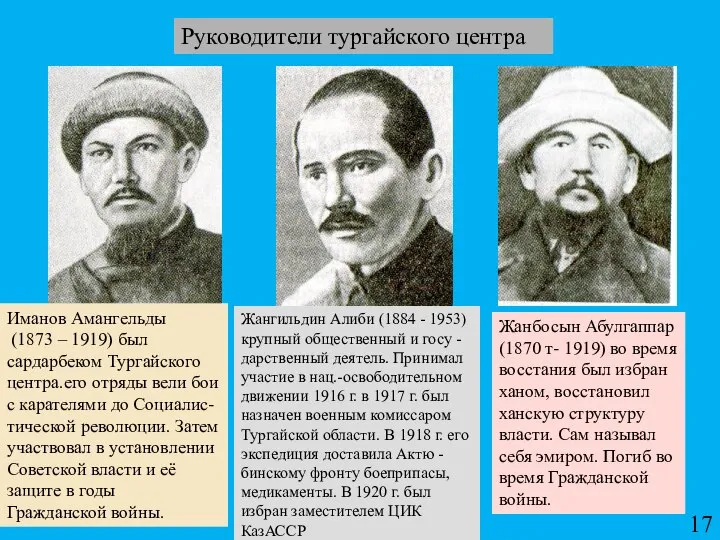 Руководители тургайского центра

Иманов Амангельды (1873 – 1919) был сардарбеком Тургайского центра.его отряды вели бои с карателями до Социалистической революции. Затем участвовал в установлении Советской власти и её защите в годы Гражданской войны.

Жангильдин Алиби (1884 - 1953) крупный общественный и госу - дарственный деятель. Принимал участие в нац.-освободительном движении 1916 г. в 1917 г. был назначен военным комиссаром Тургайской области. В 1918 г. его экспедиция доставила Актю - бинскому фронту боеприпасы, медикаменты. В 1920 г. был избран заместителем ЦИК КазАССР

Жанбосын Абулгаппар (1870 т- 1919) во время восстания был избран ханом, восстановил ханскую структуру власти. Сам называл себя эмиром. Погиб во время Гражданской войны.

17